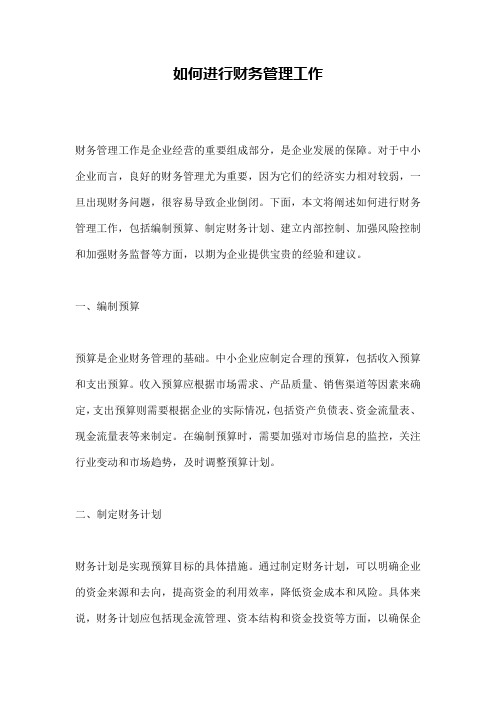 如何进行财务管理工作

财务管理工作是企业经营的重要组成部分，是企业发展的保障。对于中小企业而言，良好的财务管理尤为重要，因为它们的经济实力相对较弱，一旦出现财务问题，很容易导致企业倒闭。下面，本文将阐述如何进行财务管理工作，包括编制预算、制定财务计划、建立内部控制、加强风险控制和加强财务监督等方面，以期为企业提供宝贵的经验和建议。

一、编制预算

预算是企业财务管理的基础。中小企业应制定合理的预算，包括收入预算和支出预算。收入预算应根据市场需求、产品质量、销售渠道等因素来确定，支出预算则需要根据企业的实际情况，包括资产负债表、资金流量表、现金流量表等来制定。在编制预算时，需要加强对市场信息的监控，关注行业变动和市场趋势，及时调整预算计划。

二、制定财务计划

财务计划是实现预算目标的具体措施。通过制定财务计划，可以明确企业的资金来源和去向，提高资金的利用效率，降低资金成本和风险。具体来说，财务计划应包括现金流管理、资本结构和资金投资等方面，以确保企